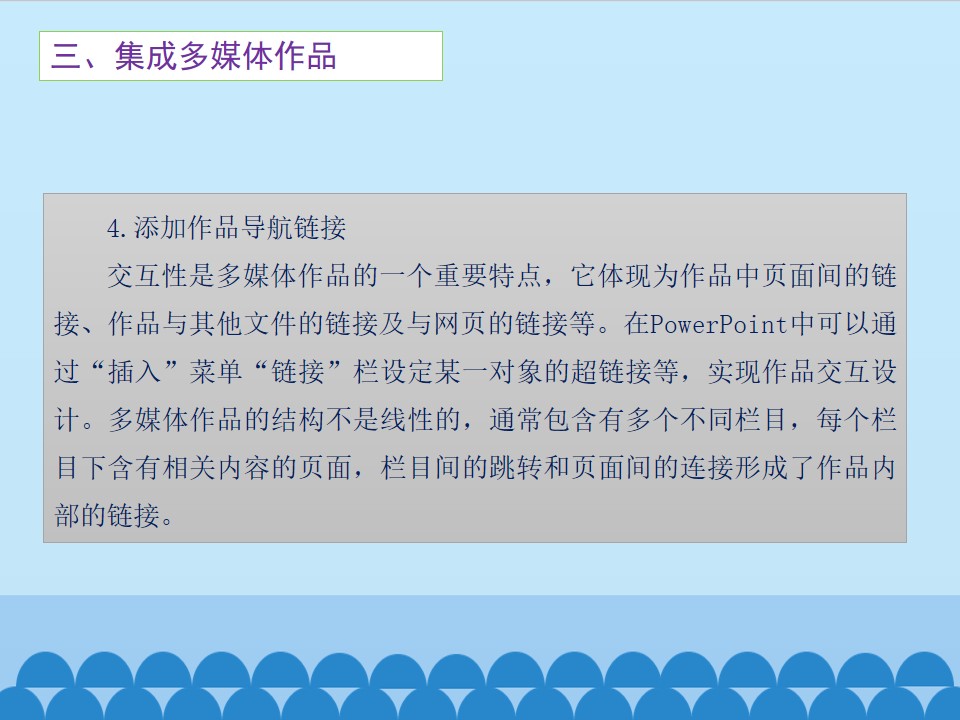 三、集成多媒体作品

4.添加作品导航链接

交互性是多媒体作品的一个重要特点，它体现为作品中页面间的链接、作品与其他文件的链接及与网页的链接等。在PowerPoint中可以通过“插入”菜单“链接”栏设定某一对象的超链接等，实现作品交互设计。多媒体作品的结构不是线性的，通常包含有多个不同栏目，每个栏目下含有相关内容的页面，栏目间的跳转和页面间的连接形成了作品内部的链接。